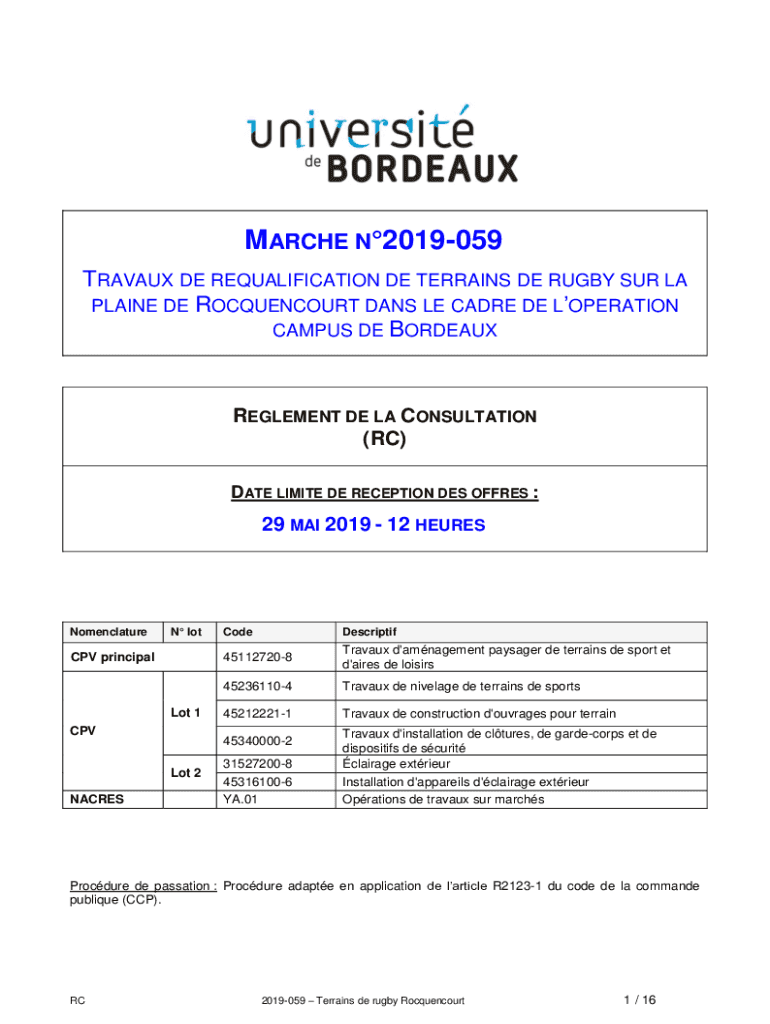 université de BORDEAUX

MARCHE N°2019-059

TRAVAUX DE REQUALIFICATION DE TERRAINS DE RUGBY SUR LA PLAINE DE ROCQUENCOURT DANS LE CADRE DE L'OPERATION CAMPUS DE BORDEAUX

REGLEMENT DE LA CONSULTATION
(RC)

DATE LIMITE DE RECEPTION DES OFFRES :

29 MAI 2019 - 12 HEURES

| Nomenclature | N° lot | Code | Descriptif |
|---|---|---|---|
| CPV principal | | 45112720-8 | Travaux d'aménagement paysager de terrains de sport et d'aires de loisirs |
| CPV | Lot 1 | 45236110-4 | Travaux de nivelage de terrains de sports |
| | | 45212221-1 | Travaux de construction d'ouvrages pour terrain |
| | | 45340000-2 | Travaux d'installation de clôtures, de garde-corps et de dispositifs de sécurité |
| | Lot 2 | 31527200-8 | Éclairage extérieur |
| | | 45316100-6 | Installation d'appareils d'éclairage extérieur |
| NACRES | | YA.01 | Opérations de travaux sur marchés |

Procédure de passation : Procédure adaptée en application de l'article R2123-1 du code de la commande publique (CCP).

RC 2019-059 – Terrains de rugby Rocquencourt 1 / 16